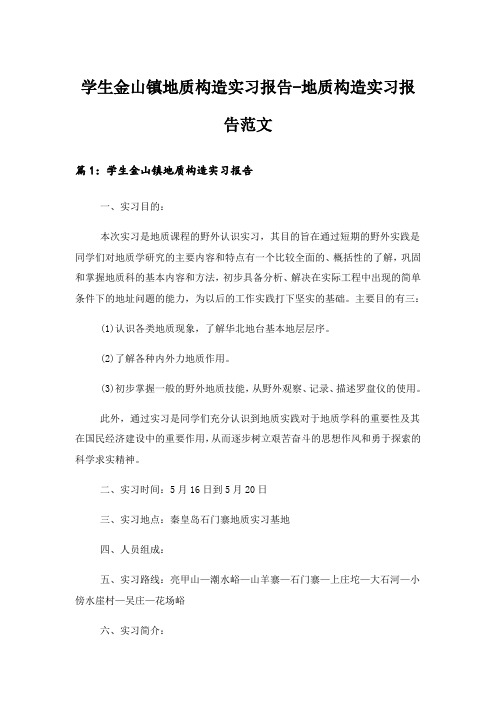 学生金山镇地质构造实习报告-地质构造实习报告范文

篇1：学生金山镇地质构造实习报告

一、实习目的：

本次实习是地质课程的野外认识实习，其目的旨在通过短期的野外实践是同学们对地质学研究的主要内容和特点有一个比较全面的、概括性的了解，巩固和掌握地质科的基本内容和方法，初步具备分析、解决在实际工程中出现的简单条件下的地址问题的能力，为以后的工作实践打下坚实的基础。主要目的有三：

(1)认识各类地质现象，了解华北地台基本地层层序。

(2)了解各种内外力地质作用。

(3)初步掌握一般的野外地质技能，从野外观察、记录、描述罗盘仪的使用。

此外，通过实习是同学们充分认识到地质实践对于地质学科的重要性及其在国民经济建设中的重要作用，从而逐步树立艰苦奋斗的思想作风和勇于探索的科学求实精神。

二、实习时间：5月16日到5月20日

三、实习地点：秦皇岛石门寨地质实习基地

四、人员组成：

五、实习路线：亮甲山—潮水峪—山羊寨—石门寨—上庄坨—大石河—小傍水崖村—吴庄—花场峪

六、实习简介：